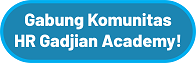 Gabung Komunitas
HR Gadjian Academy!